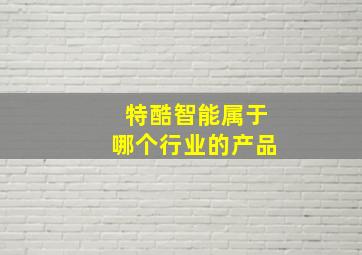 特酷智能属于
哪个行业的产品